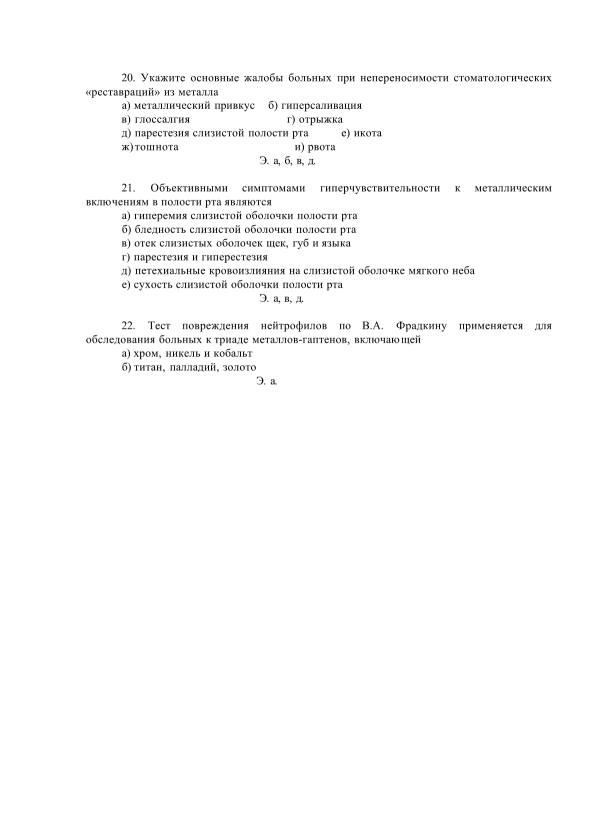 20. Укажите основные жалобы больных при непереносимости стоматологических «реставраций» из металла

а) металлический привкус б) гиперсаливация
в) глоссалгия г) отрыжка
д) парестезия слизистой полости рта е) икота
ж) тошнота и) рвота
Э. а, б, в, д.

21. Объективными симптомами гиперчувствительности к металлическим включениям в полости рта являются

а) гиперемия слизистой оболочки полости рта
б) бледность слизистой оболочки полости рта
в) отек слизистых оболочек щек, губ и языка
г) парестезия и гиперестезия
д) петехиальные кровоизлияния на слизистой оболочке мягкого неба
е) сухость слизистой оболочки полости рта
Э. а, в, д.

22. Тест повреждения нейтрофилов по В.А. Фрадкину применяется для обследования больных к триаде металлов-гаптенов, включающей

а) хром, никель и кобальт
б) титан, палладий, золото
Э. а.